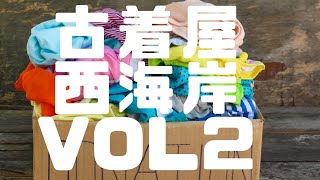 古着屋
西海岸
VOL2